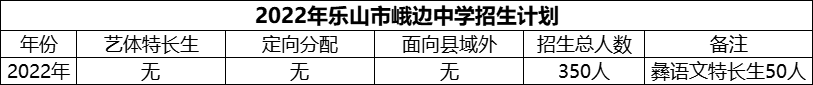 2022年乐山市峨边中学招生计划

| 年份 | 艺体特长生 | 定向分配 | 面向县域外 | 招生总人数 | 备注 |
|---|---|---|---|---|---|
| 2022年 | 无 | 无 | 无 | 350人 | 彝语文特长生50人 |